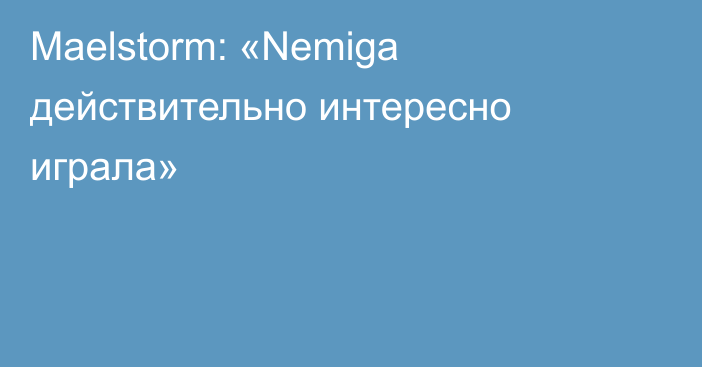 Maelstorm: «Nemiga действительно интересно играла»